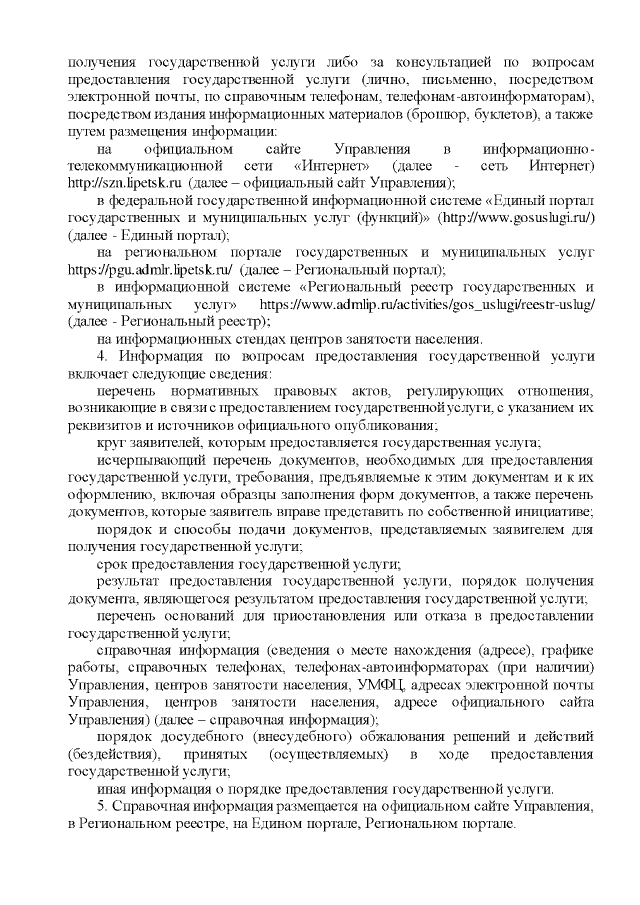 получения государственной услуги либо за консультацией по вопросам предоставления государственной услуги (лично, письменно, посредством электронной почты, по справочным телефонам, телефонам-автоинформаторам), посредством издания информационных материалов (брошюр, буклетов), а также путем размещения информации:

на официальном сайте Управления в информационно-телекоммуникационной сети «Интернет» (далее - сеть Интернет) http://szn.lipetsk.ru (далее – официальный сайт Управления);

в федеральной государственной информационной системе «Единый портал государственных и муниципальных услуг (функций)» (http://www.gosuslugi.ru/) (далее - Единый портал);

на региональном портале государственных и муниципальных услуг https://pgu.admlr.lipetsk.ru/ (далее – Региональный портал);

в информационной системе «Региональный реестр государственных и муниципальных услуг» https://www.admlip.ru/activities/gos_uslugi/reestr-uslug/ (далее - Региональный реестр);

на информационных стендах центров занятости населения.

4. Информация по вопросам предоставления государственной услуги включает следующие сведения:

перечень нормативных правовых актов, регулирующих отношения, возникающие в связи с предоставлением государственной услуги, с указанием их реквизитов и источников официального опубликования;

круг заявителей, которым предоставляется государственная услуга;

исчерпывающий перечень документов, необходимых для предоставления государственной услуги, требования, предъявляемые к этим документам и к их оформлению, включая образцы заполнения форм документов, а также перечень документов, которые заявитель вправе представить по собственной инициативе;

порядок и способы подачи документов, представляемых заявителем для получения государственной услуги;

срок предоставления государственной услуги;

результат предоставления государственной услуги, порядок получения документа, являющегося результатом предоставления государственной услуги;

перечень оснований для приостановления или отказа в предоставлении государственной услуги;

справочная информация (сведения о месте нахождения (адресе), графике работы, справочных телефонах, телефонах-автоинформаторах (при наличии) Управления, центров занятости населения, УМФЦ, адресах электронной почты Управления, центров занятости населения, адресе официального сайта Управления) (далее – справочная информация);

порядок досудебного (внесудебного) обжалования решений и действий (бездействия), принятых (осуществляемых) в ходе предоставления государственной услуги;

иная информация о порядке предоставления государственной услуги.

5. Справочная информация размещается на официальном сайте Управления, в Региональном реестре, на Едином портале, Региональном портале.